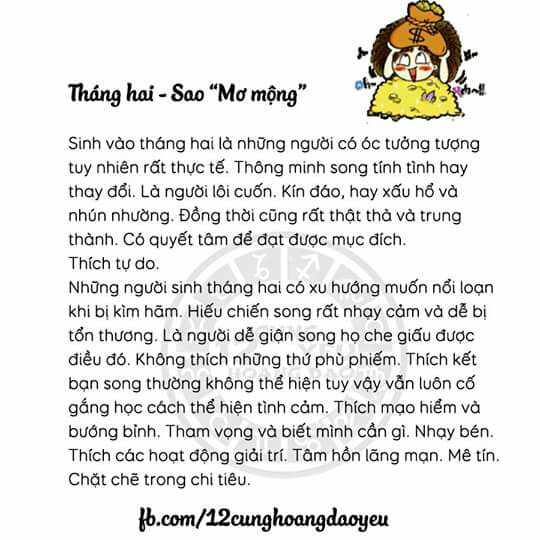 Tháng hai - Sao "Mơ mộng"

Sinh vào tháng hai là những người có óc tưởng tượng tuy nhiên rất thực tế. Thông minh song tính tình hay thay đổi. Là người lôi cuốn. Kín đáo, hay xấu hổ và nhún nhường. Đồng thời cũng rất thật thà và trung thành. Có quyết tâm để đạt được mục đích.
Thích tự do.
Những người sinh tháng hai có xu hướng muốn nổi loạn khi bị kìm hãm. Hiếu chiến song rất nhạy cảm và dễ bị tổn thương. Là người dễ giận song họ che giấu được điều đó. Không thích những thứ phù phiếm. Thích kết bạn song thường không thể hiện tuy vậy vẫn luôn cố gắng học cách thể hiện tình cảm. Thích mạo hiểm và bướng bỉnh. Tham vọng và biết mình cần gì. Nhạy bén. Thích các hoạt động giải trí. Tâm hồn lãng mạn. Mê tín. Chặt chẽ trong chi tiêu.

fb.com/12cunghoangdaoyeu